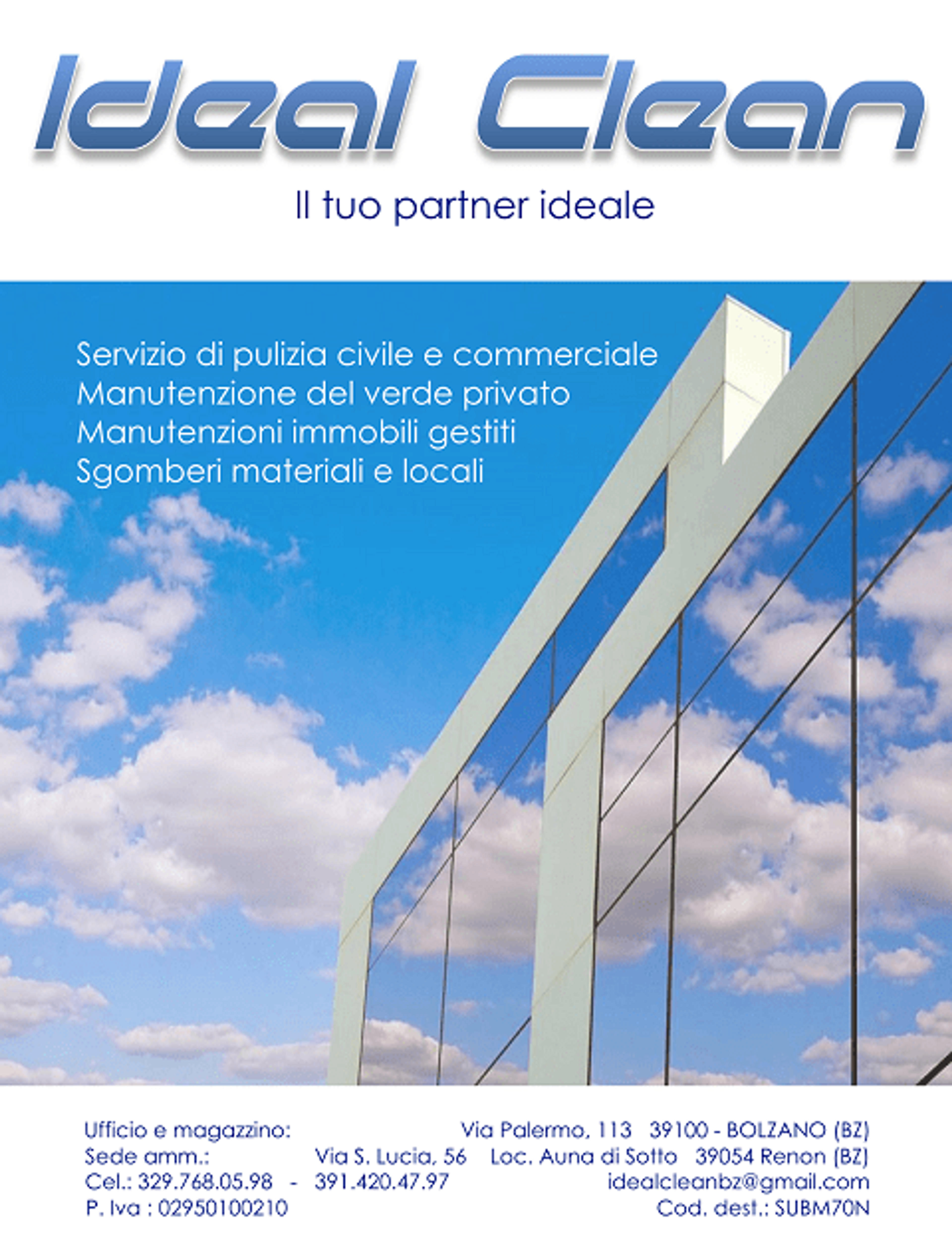 Ideal Clean

Il tuo partner ideale

Servizio di pulizia civile e commerciale
Manutenzione del verde privato
Manutenzioni immobili gestiti
Sgomberi materiali e locali

Ufficio e magazzino: Via Palermo, 113 39100 - BOLZANO (BZ)
Sede amm.: Via S. Lucia, 56 Loc. Auna di Sotto 39054 Renon (BZ)
Cel.: 329.768.05.98 - 391.420.47.97 idealcleanbz@gmail.com
P. Iva : 02950100210 Cod. dest.: SUBM70N